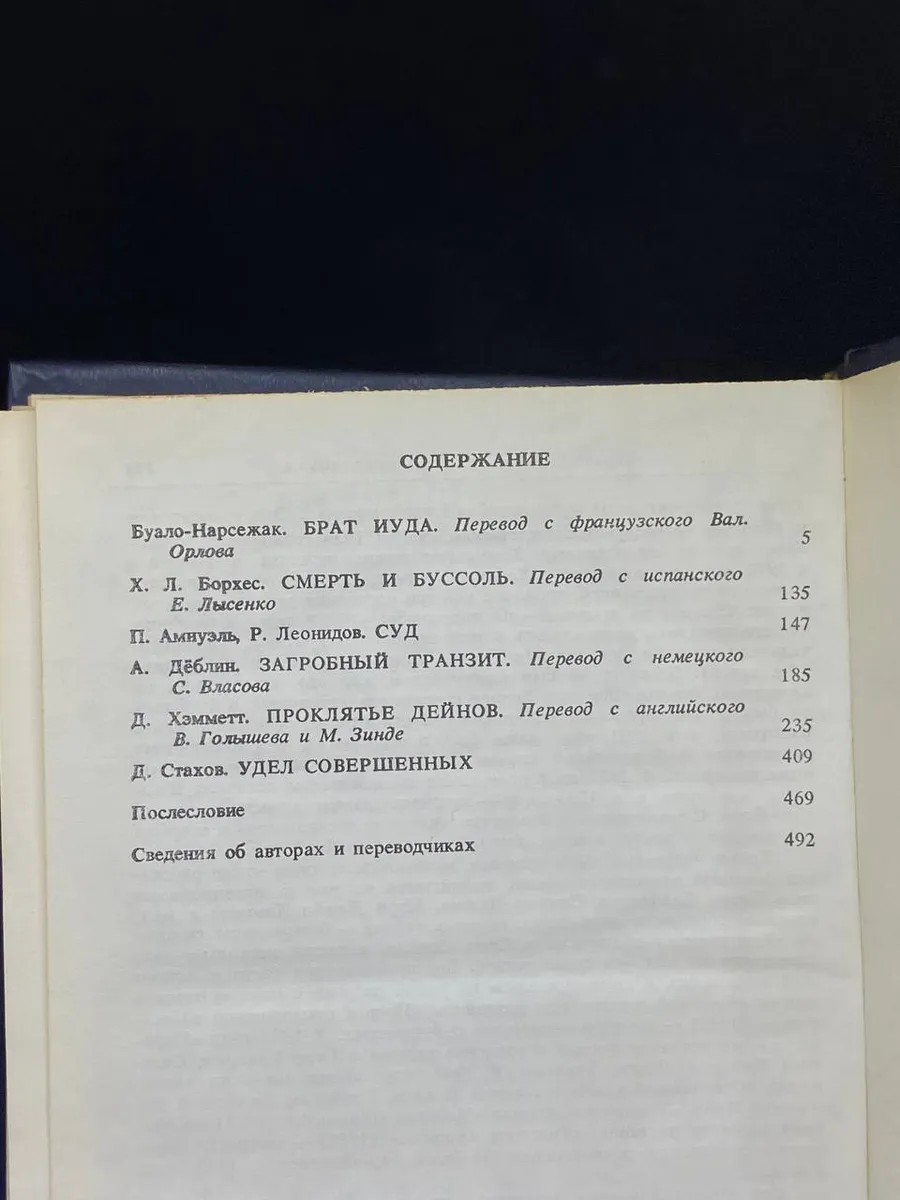 СОДЕРЖАНИЕ

Буало-Нарсежак. БРАТ ИУДА. Перевод с французского Вал. Орлова 5

Х. Л. Борхес. СМЕРТЬ И БУССОЛЬ. Перевод с испанского Е. Лысенко 135

П. Амнуэль, Р. Леонидов. СУД 147

А. Дёблин. ЗАГРОБНЫЙ ТРАНЗИТ. Перевод с немецкого С. Власова 185

Д. Хэмметт. ПРОКЛЯТЬЕ ДЕЙНОВ. Перевод с английского В. Голышева и М. Зинде 235

Д. Стахов. УДЕЛ СОВЕРШЕННЫХ 409

Послесловие 469

Сведения об авторах и переводчиках 492